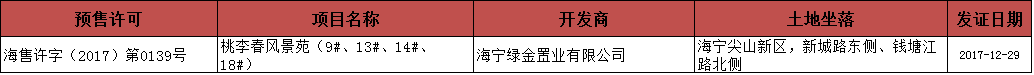 | 预售许可 | 项目名称 | 开发商 | 土地坐落 | 发证日期 |
|---|---|---|---|---|
| 海售许字（2017）第0139号 | 桃李春风景苑（9#、13#、14#、18#） | 海宁绿金置业有限公司 | 海宁尖山新区，新城路东侧、钱塘江路北侧 | 2017-12-29 |